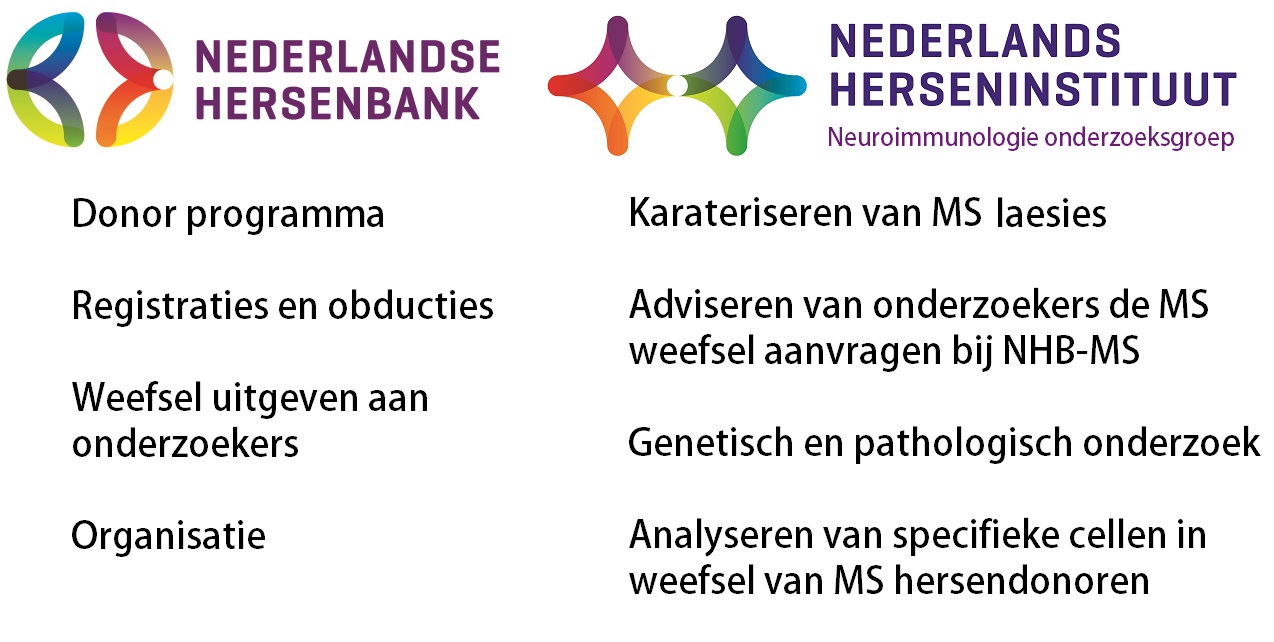 NEDERLANDSE HERSENBANK

Donor programma

Registraties en obducties

Weefsel uitgeven aan onderzoekers

Organisatie

NEDERLANDS HERSENINSTITUUT
Neuroimmunologie onderzoeksgroep

Karateriseren van MS laesies

Adviseren van onderzoekers de MS weefsel aanvragen bij NHB-MS

Genetisch en pathologisch onderzoek

Analyseren van specifieke cellen in weefsel van MS hersendonoren